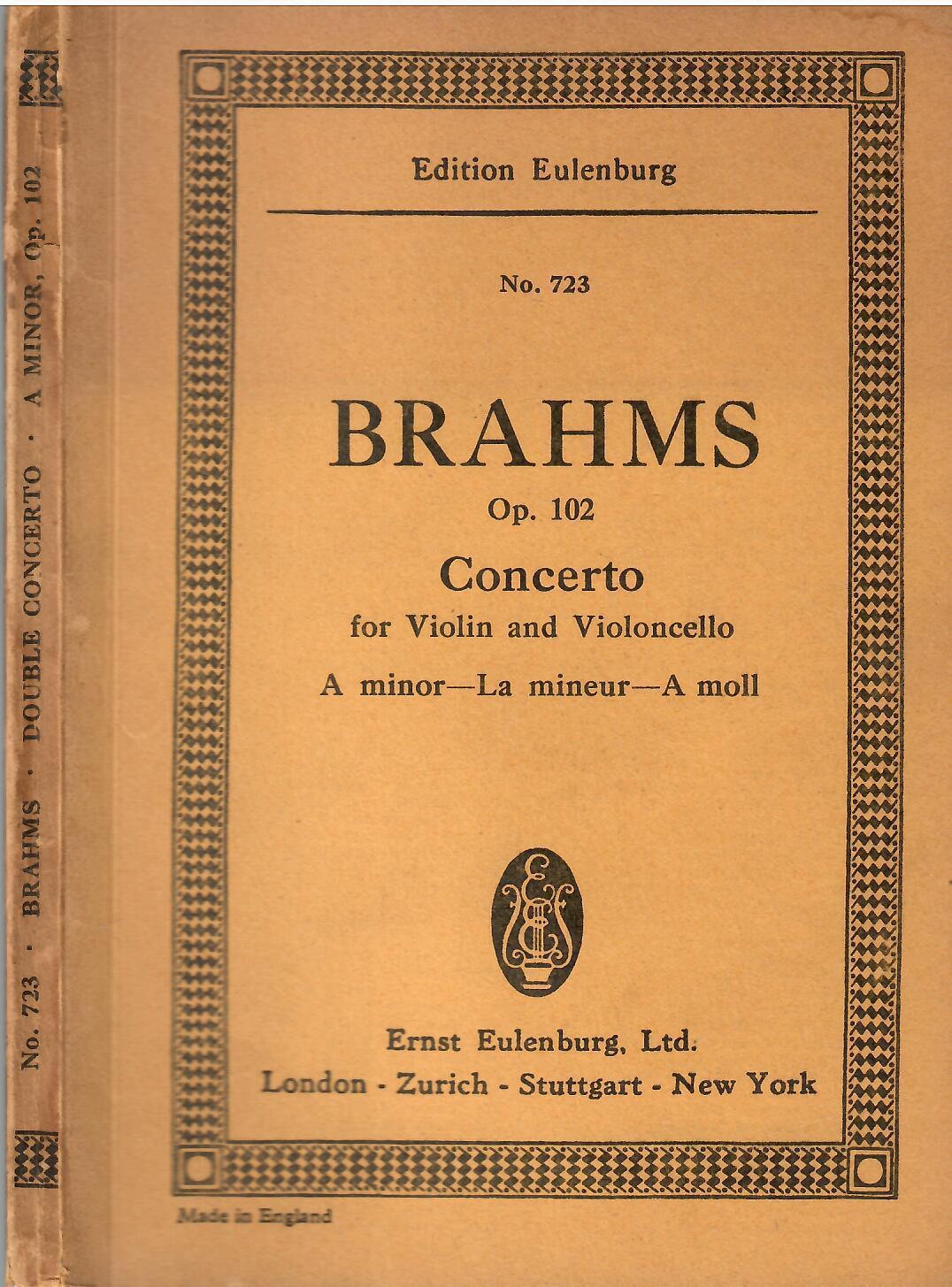 No. 723 · BRAHMS · DOUBLE CONCERTO · A MINOR, Op. 102

Edition Eulenburg

No. 723

BRAHMS

Op. 102

Concerto

for Violin and Violoncello

A minor—La mineur—A moll

Ernst Eulenburg, Ltd.

London - Zurich - Stuttgart - New York

Made in England